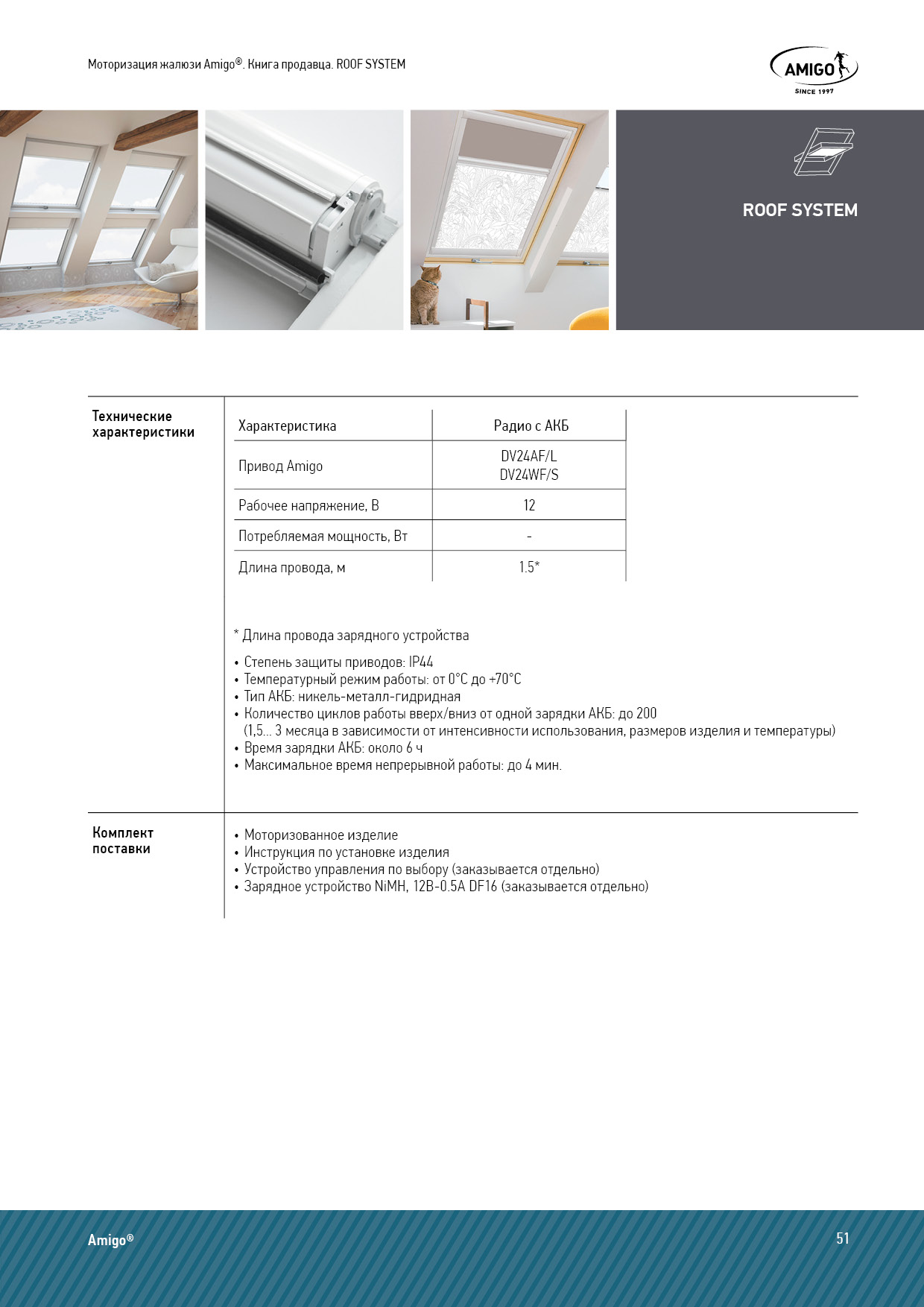 Моторизация жалюзи Amigo®. Книга продавца. ROOF SYSTEM

AMIGO
SINCE 1997

ROOF SYSTEM

Технические характеристики

| Характеристика | Радио с АКБ |
|---|---|
| Привод Amigo | DV24AF/L DV24WF/S |
| Рабочее напряжение, В | 12 |
| Потребляемая мощность, Вт | - |
| Длина провода, м | 1.5* |

* Длина провода зарядного устройства

• Степень защиты приводов: IP44
• Температурный режим работы: от 0°С до +70°С
• Тип АКБ: никель-металл-гидридная
• Количество циклов работы вверх/вниз от одной зарядки АКБ: до 200 (1,5... 3 месяца в зависимости от интенсивности использования, размеров изделия и температуры)
• Время зарядки АКБ: около 6 ч
• Максимальное время непрерывной работы: до 4 мин.

Комплект поставки

• Моторизованное изделие
• Инструкция по установке изделия
• Устройство управления по выбору (заказывается отдельно)
• Зарядное устройство NiMH, 12В-0.5А DF16 (заказывается отдельно)

Amigo®

51